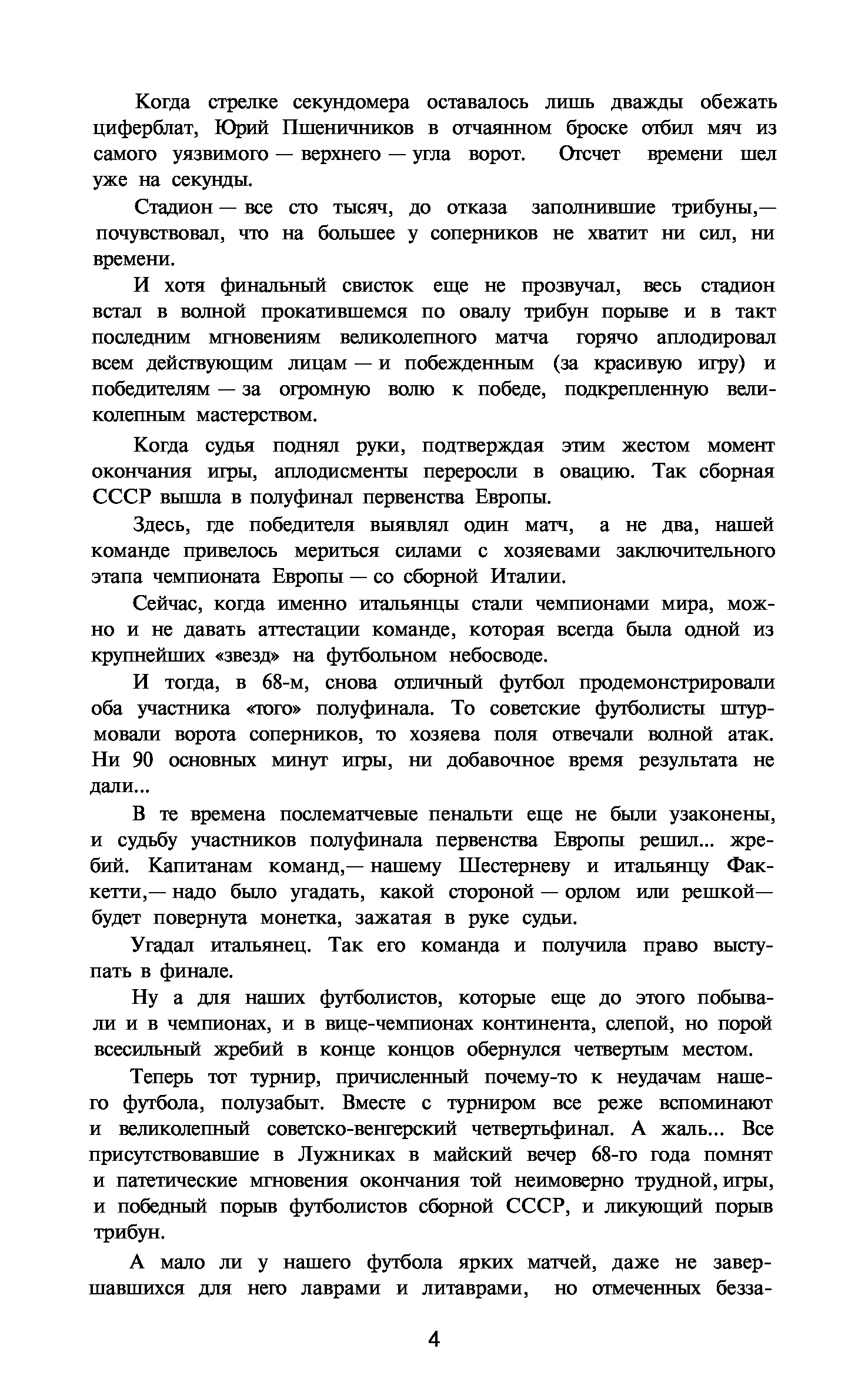 Когда стрелке секундомера оставалось лишь дважды обежать циферблат, Юрий Пшеничников в отчаянном броске отбил мяч из самого уязвимого — верхнего — угла ворот. Отсчет времени шел уже на секунды.

Стадион — все сто тысяч, до отказа заполнившие трибуны,— почувствовал, что на большее у соперников не хватит ни сил, ни времени.

И хотя финальный свисток еще не прозвучал, весь стадион встал в волной прокатившемся по овалу трибун порыве и в такт последним мгновениям великолепного матча горячо аплодировал всем действующим лицам — и побежденным (за красивую игру) и победителям — за огромную волю к победе, подкрепленную великолепным мастерством.

Когда судья поднял руки, подтверждая этим жестом момент окончания игры, аплодисменты переросли в овацию. Так сборная СССР вышла в полуфинал первенства Европы.

Здесь, где победителя выявлял один матч, а не два, нашей команде привелось мериться силами с хозяевами заключительного этапа чемпионата Европы — со сборной Италии.

Сейчас, когда именно итальянцы стали чемпионами мира, можно и не давать аттестации команде, которая всегда была одной из крупнейших «звезд» на футбольном небосводе.

И тогда, в 68-м, снова отличный футбол продемонстрировали оба участника «того» полуфинала. То советские футболисты штурмовали ворота соперников, то хозяева поля отвечали волной атак. Ни 90 основных минут игры, ни добавочное время результата не дали...

В те времена послематчевые пенальти еще не были узаконены, и судьбу участников полуфинала первенства Европы решил... жребий. Капитанам команд,— нашему Шестерневу и итальянцу Факкетти,— надо было угадать, какой стороной — орлом или решкой— будет повернута монетка, зажатая в руке судьи.

Угадал итальянец. Так его команда и получила право выступать в финале.

Ну а для наших футболистов, которые еще до этого побывали и в чемпионах, и в вице-чемпионах континента, слепой, но порой всесильный жребий в конце концов обернулся четвертым местом.

Теперь тот турнир, причисленный почему-то к неудачам нашего футбола, полузабыт. Вместе с турниром все реже вспоминают и великолепный советско-венгерский четвертьфинал. А жаль... Все присутствовавшие в Лужниках в майский вечер 68-го года помнят и патетические мгновения окончания той неимоверно трудной, игры, и победный порыв футболистов сборной СССР, и ликующий порыв трибун.

А мало ли у нашего футбола ярких матчей, даже не завершавшихся для него лаврами и литаврами, но отмеченных безза-

4